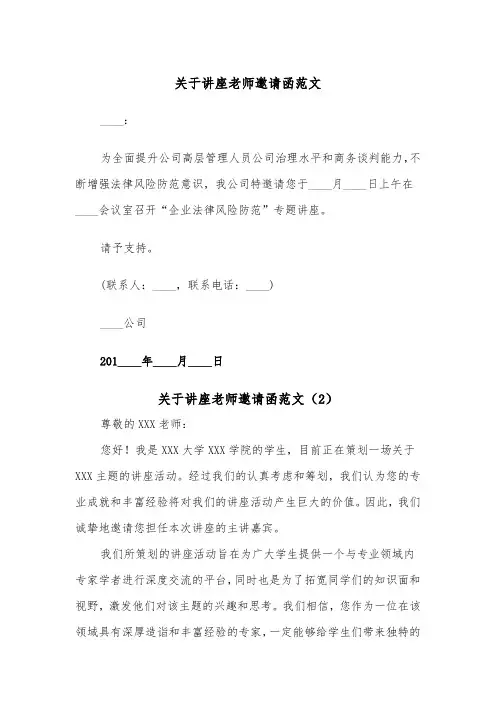 关于讲座老师邀请函范文

____:

为全面提升公司高层管理人员公司治理水平和商务谈判能力,不断增强法律风险防范意识，我公司特邀请您于____月____日上午在____会议室召开“企业法律风险防范”专题讲座。

请予支持。

(联系人：____，联系电话：____)

____公司

201____年____月____日

关于讲座老师邀请函范文（2）

尊敬的XXX老师：

您好！我是XXX大学XXX学院的学生，目前正在策划一场关于XXX主题的讲座活动。经过我们的认真考虑和筹划，我们认为您的专业成就和丰富经验将对我们的讲座活动产生巨大的价值。因此，我们诚挚地邀请您担任本次讲座的主讲嘉宾。

我们所策划的讲座活动旨在为广大学生提供一个与专业领域内专家学者进行深度交流的平台，同时也是为了拓宽同学们的知识面和视野，激发他们对该主题的兴趣和思考。我们相信，您作为一位在该领域具有深厚造诣和丰富经验的专家，一定能够给学生们带来独特的